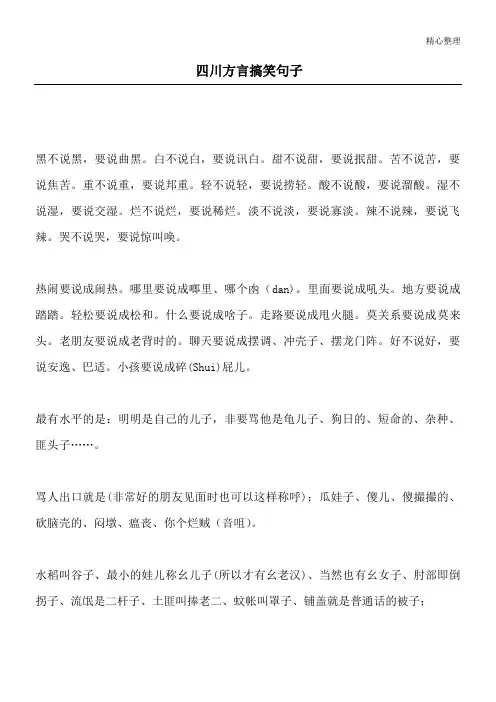 精心整理

四川方言搞笑句子

黑不说黑，要说曲黑。白不说白，要说讯白。甜不说甜，要说抿甜。苦不说苦，要说焦苦。重不说重，要说邦重。轻不说轻，要说捞轻。酸不说酸，要说溜酸。湿不说湿，要说交湿。烂不说烂，要说稀烂。淡不说淡，要说寡淡。辣不说辣，要说飞辣。哭不说哭，要说惊叫唤。

热闹要说成闹热。哪里要说成哪里、哪个凼（dan）。里面要说成吼头。地方要说成踏踏。轻松要说成松和。什么要说成啥子。走路要说成甩火腿。莫关系要说成莫来头。老朋友要说成老背时的。聊天要说成摆调、冲壳子、摆龙门阵。好不说好，要说安逸、巴适。小孩要说成碎(Shui)屁儿。

最有水平的是：明明是自己的儿子，非要骂他是龟儿子、狗日的、短命的、杂种、匪头子……。

骂人出口就是(非常好的朋友见面时也可以这样称呼)：瓜娃子、傻儿、傻撮撮的、砍脑壳的、闷墩、瘟丧、你个烂贼（音咀）。

水稻叫谷子、最小的娃儿称幺儿子(所以才有幺老汉)、当然也有幺女子、肘部即倒拐子、流氓是二杆子、土匪叫棒老二、蚊帐叫罩子、铺盖就是普通话的被子；